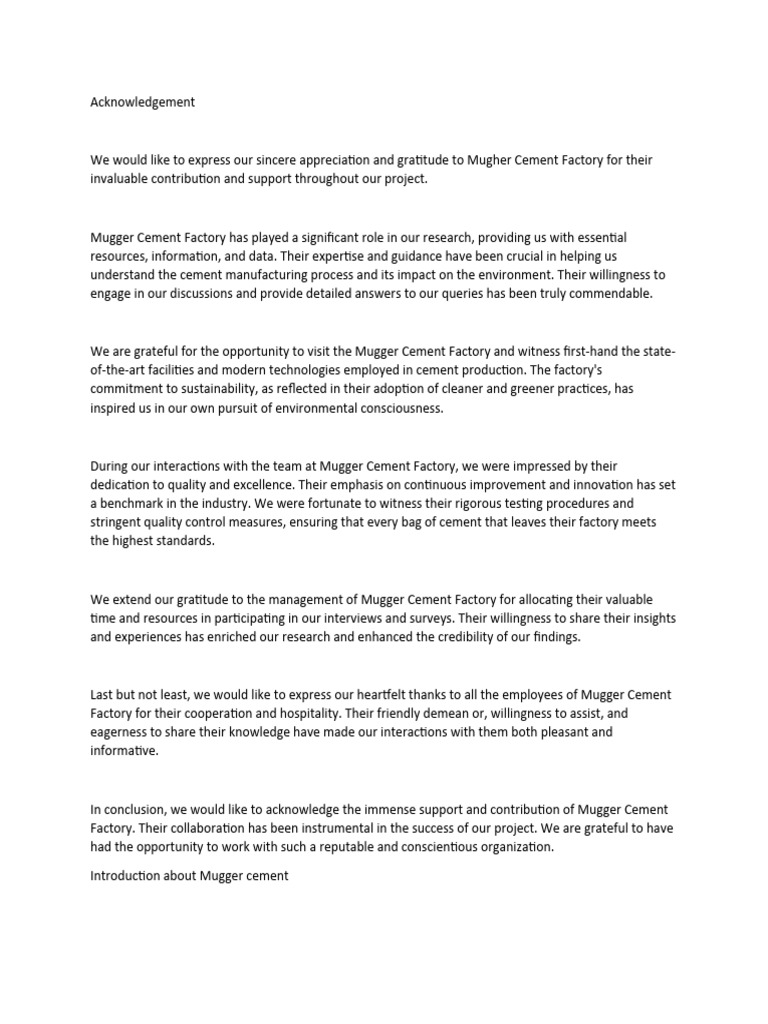 Acknowledgement

We would like to express our sincere appreciation and gratitude to Mugher Cement Factory for their invaluable contribution and support throughout our project.

Mugger Cement Factory has played a significant role in our research, providing us with essential resources, information, and data. Their expertise and guidance have been crucial in helping us understand the cement manufacturing process and its impact on the environment. Their willingness to engage in our discussions and provide detailed answers to our queries has been truly commendable.

We are grateful for the opportunity to visit the Mugger Cement Factory and witness first-hand the state-of-the-art facilities and modern technologies employed in cement production. The factory's commitment to sustainability, as reflected in their adoption of cleaner and greener practices, has inspired us in our own pursuit of environmental consciousness.

During our interactions with the team at Mugger Cement Factory, we were impressed by their dedication to quality and excellence. Their emphasis on continuous improvement and innovation has set a benchmark in the industry. We were fortunate to witness their rigorous testing procedures and stringent quality control measures, ensuring that every bag of cement that leaves their factory meets the highest standards.

We extend our gratitude to the management of Mugger Cement Factory for allocating their valuable time and resources in participating in our interviews and surveys. Their willingness to share their insights and experiences has enriched our research and enhanced the credibility of our findings.

Last but not least, we would like to express our heartfelt thanks to all the employees of Mugger Cement Factory for their cooperation and hospitality. Their friendly demean or, willingness to assist, and eagerness to share their knowledge have made our interactions with them both pleasant and informative.

In conclusion, we would like to acknowledge the immense support and contribution of Mugger Cement Factory. Their collaboration has been instrumental in the success of our project. We are grateful to have had the opportunity to work with such a reputable and conscientious organization.

Introduction about Mugger cement